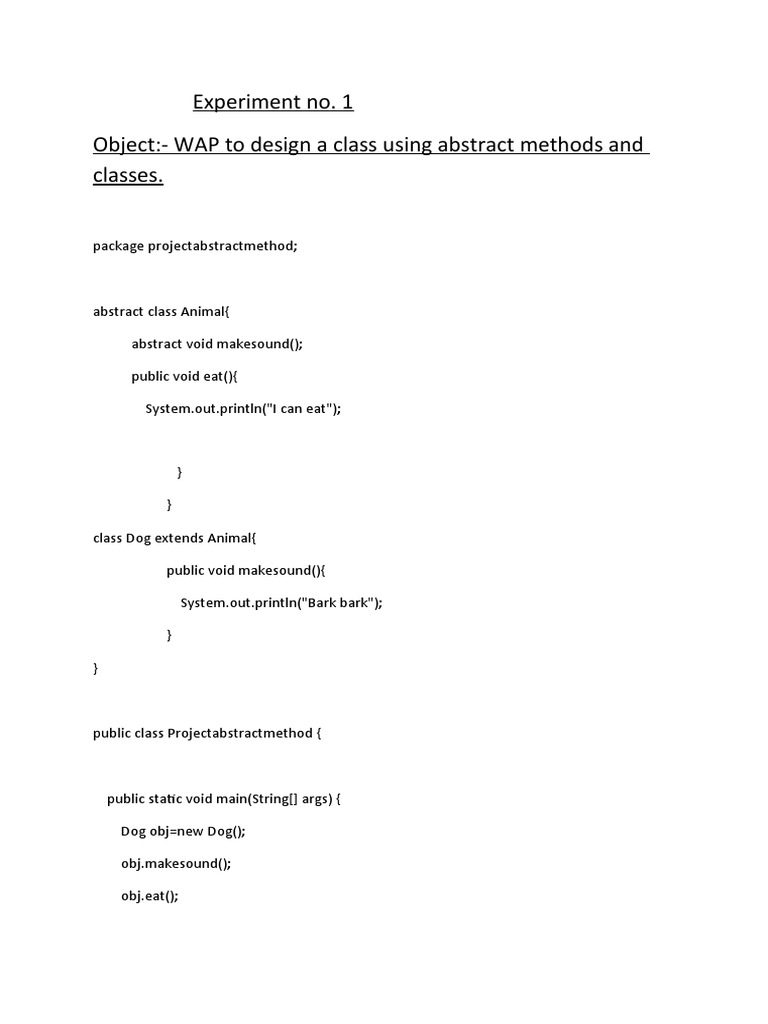 Experiment no. 1

Object:- WAP to design a class using abstract methods and classes.

package projectabstractmethod;

abstract class Animal{

abstract void makesound();

public void eat(){

System.out.println("I can eat");

}

}

class Dog extends Animal{

public void makesound(){

System.out.println("Bark bark");

}

}

public class Projectabstractmethod {

public static void main(String[] args) {

Dog obj=new Dog();

obj.makesound();

obj.eat();